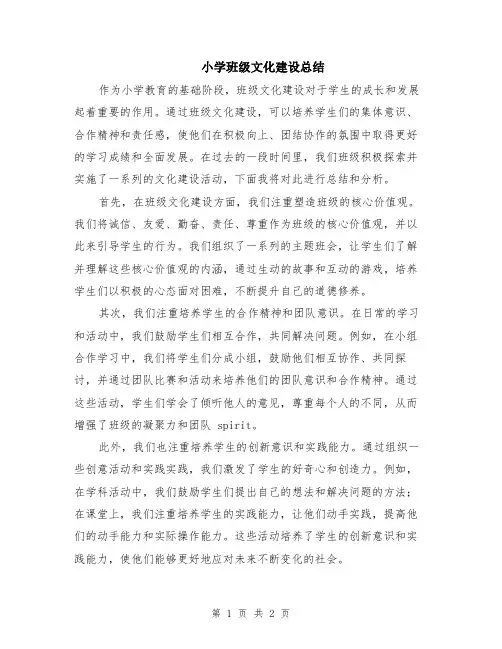 小学班级文化建设总结

作为小学教育的基础阶段，班级文化建设对于学生的成长和发展起着重要的作用。通过班级文化建设，可以培养学生们的集体意识、合作精神和责任感，使他们在积极向上、团结协作的氛围中取得更好的学习成绩和全面发展。在过去的一段时间里，我们班级积极探索并实施了一系列的文化建设活动，下面我将对此进行总结和分析。

首先，在班级文化建设方面，我们注重塑造班级的核心价值观。我们将诚信、友爱、勤奋、责任、尊重作为班级的核心价值观，并以此来引导学生的行为。我们组织了一系列的主题班会，让学生们了解并理解这些核心价值观的内涵，通过生动的故事和互动的游戏，培养学生们以积极的心态面对困难，不断提升自己的道德修养。

其次，我们注重培养学生的合作精神和团队意识。在日常的学习和活动中，我们鼓励学生们相互合作，共同解决问题。例如，在小组合作学习中，我们将学生们分成小组，鼓励他们相互协作、共同探讨，并通过团队比赛和活动来培养他们的团队意识和合作精神。通过这些活动，学生们学会了倾听他人的意见，尊重每个人的不同，从而增强了班级的凝聚力和团队 spirit。

此外，我们也注重培养学生的创新意识和实践能力。通过组织一些创意活动和实践实践，我们激发了学生的好奇心和创造力。例如，在学科活动中，我们鼓励学生们提出自己的想法和解决问题的方法；在课堂上，我们注重培养学生的实践能力，让他们动手实践，提高他们的动手能力和实际操作能力。这些活动培养了学生的创新意识和实践能力，使他们能够更好地应对未来不断变化的社会。

第 1 页 共 2 页